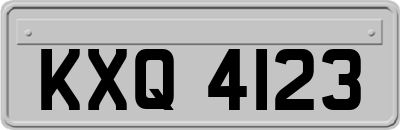 KXQ 4123